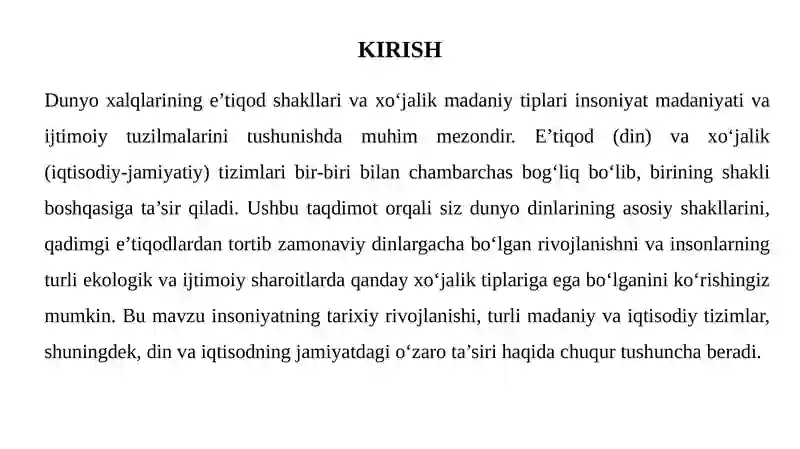 KIRISH

Dunyo xalqlarining e’tiqod shakllari va xo‘jalik madaniy tiplari insoniyat madaniyati va ijtimoiy tuzilmalarini tushunishda muhim mezondir. E’tiqod (din) va xo‘jalik (iqtisodiy-jamiyatiy) tizimlari bir-biri bilan chambarchas bog‘liq bo‘lib, birining shakli boshqasiga ta’sir qiladi. Ushbu taqdimot orqali siz dunyo dinlarining asosiy shakllarini, qadimgi e’tiqodlardan tortib zamonaviy dinlargacha bo‘lgan rivojlanishni va insonlarning turli ekologik va ijtimoiy sharoitlarda qanday xo‘jalik tiplariga ega bo‘lganini ko‘rishingiz mumkin. Bu mavzu insoniyatning tarixiy rivojlanishi, turli madaniy va iqtisodiy tizimlar, shuningdek, din va iqtisodning jamiyatdagi o‘zaro ta’siri haqida chuqur tushuncha beradi.